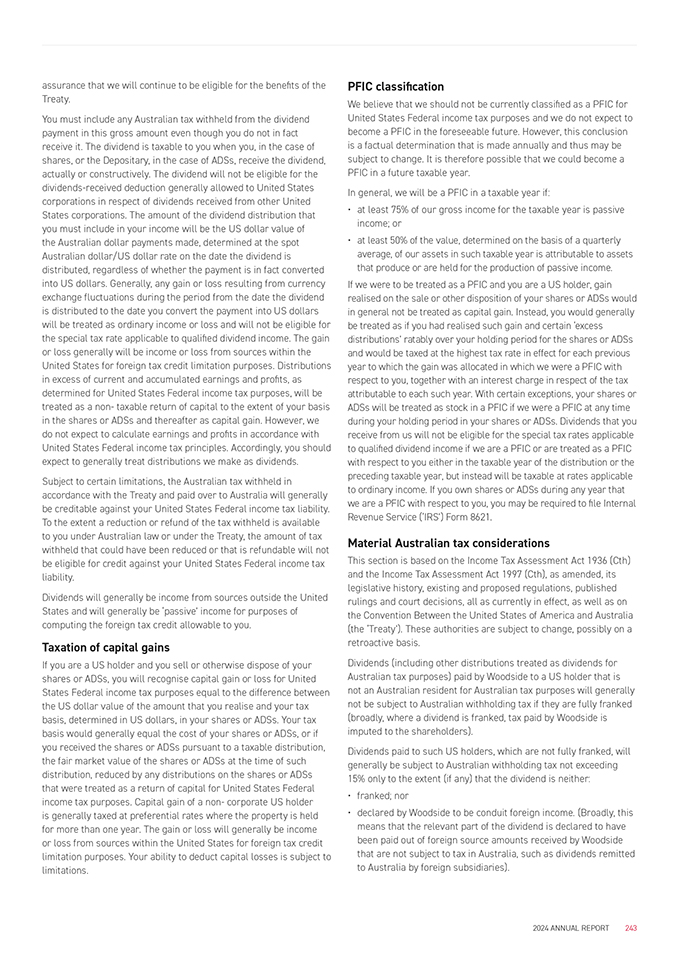 assurance that we will continue to be eligible for the benefits of the Treaty.

You must include any Australian tax withheld from the dividend payment in this gross amount even though you do not in fact receive it. The dividend is taxable to you when you, in the case of shares, or the Depositary, in the case of ADSs, receive the dividend, actually or constructively. The dividend will not be eligible for the dividends-received deduction generally allowed to United States corporations in respect of dividends received from other United States corporations. The amount of the dividend distribution that you must include in your income will be the US dollar value of the Australian dollar payments made, determined at the spot Australian dollar/US dollar rate on the date the dividend is distributed, regardless of whether the payment is in fact converted into US dollars. Generally, any gain or loss resulting from currency exchange fluctuations during the period from the date the dividend is distributed to the date you convert the payment into US dollars will be treated as ordinary income or loss and will not be eligible for the special tax rate applicable to qualified dividend income. The gain or loss generally will be income or loss from sources within the United States for foreign tax credit limitation purposes. Distributions in excess of current and accumulated earnings and profits, as determined for United States Federal income tax purposes, will be treated as a non- taxable return of capital to the extent of your basis in the shares or ADSs and thereafter as capital gain. However, we do not expect to calculate earnings and profits in accordance with United States Federal income tax principles. Accordingly, you should expect to generally treat distributions we make as dividends.

Subject to certain limitations, the Australian tax withheld in accordance with the Treaty and paid over to Australia will generally be creditable against your United States Federal income tax liability. To the extent a reduction or refund of the tax withheld is available to you under Australian law or under the Treaty, the amount of tax withheld that could have been reduced or that is refundable will not be eligible for credit against your United States Federal income tax liability.

Dividends will generally be income from sources outside the United States and will generally be 'passive' income for purposes of computing the foreign tax credit allowable to you.

Taxation of capital gains

If you are a US holder and you sell or otherwise dispose of your shares or ADSs, you will recognise capital gain or loss for United States Federal income tax purposes equal to the difference between the US dollar value of the amount that you realise and your tax basis, determined in US dollars, in your shares or ADSs. Your tax basis would generally equal the cost of your shares or ADSs, or if you received the shares or ADSs pursuant to a taxable distribution, the fair market value of the shares or ADSs at the time of such distribution, reduced by any distributions on the shares or ADSs that were treated as a return of capital for United States Federal income tax purposes. Capital gain of a non- corporate US holder is generally taxed at preferential rates where the property is held for more than one year. The gain or loss will generally be income or loss from sources within the United States for foreign tax credit limitation purposes. Your ability to deduct capital losses is subject to limitations.

PFIC classification

We believe that we should not be currently classified as a PFIC for United States Federal income tax purposes and we do not expect to become a PFIC in the foreseeable future. However, this conclusion is a factual determination that is made annually and thus may be subject to change. It is therefore possible that we could become a PFIC in a future taxable year.

In general, we will be a PFIC in a taxable year if:

• at least 75% of our gross income for the taxable year is passive income; or

• at least 50% of the value, determined on the basis of a quarterly average, of our assets in such taxable year is attributable to assets that produce or are held for the production of passive income.

If we were to be treated as a PFIC and you are a US holder, gain realised on the sale or other disposition of your shares or ADSs would in general not be treated as capital gain. Instead, you would generally be treated as if you had realised such gain and certain 'excess distributions' ratably over your holding period for the shares or ADSs and would be taxed at the highest tax rate in effect for each previous year to which the gain was allocated in which we were a PFIC with respect to you, together with an interest charge in respect of the tax attributable to each such year. With certain exceptions, your shares or ADSs will be treated as stock in a PFIC if we were a PFIC at any time during your holding period in your shares or ADSs. Dividends that you receive from us will not be eligible for the special tax rates applicable to qualified dividend income if we are a PFIC or are treated as a PFIC with respect to you either in the taxable year of the distribution or the preceding taxable year, but instead will be taxable at rates applicable to ordinary income. If you own shares or ADSs during any year that we are a PFIC with respect to you, you may be required to file Internal Revenue Service ('IRS') Form 8621.

Material Australian tax considerations

This section is based on the Income Tax Assessment Act 1936 (Cth) and the Income Tax Assessment Act 1997 (Cth), as amended, its legislative history, existing and proposed regulations, published rulings and court decisions, all as currently in effect, as well as on the Convention Between the United States of America and Australia (the 'Treaty'). These authorities are subject to change, possibly on a retroactive basis.

Dividends (including other distributions treated as dividends for Australian tax purposes) paid by Woodside to a US holder that is not an Australian resident for Australian tax purposes will generally not be subject to Australian withholding tax if they are fully franked (broadly, where a dividend is franked, tax paid by Woodside is imputed to the shareholders).

Dividends paid to such US holders, which are not fully franked, will generally be subject to Australian withholding tax not exceeding 15% only to the extent (if any) that the dividend is neither:

• franked; nor

• declared by Woodside to be conduit foreign income. (Broadly, this means that the relevant part of the dividend is declared to have been paid out of foreign source amounts received by Woodside that are not subject to tax in Australia, such as dividends remitted to Australia by foreign subsidiaries).

2024 ANNUAL REPORT 243